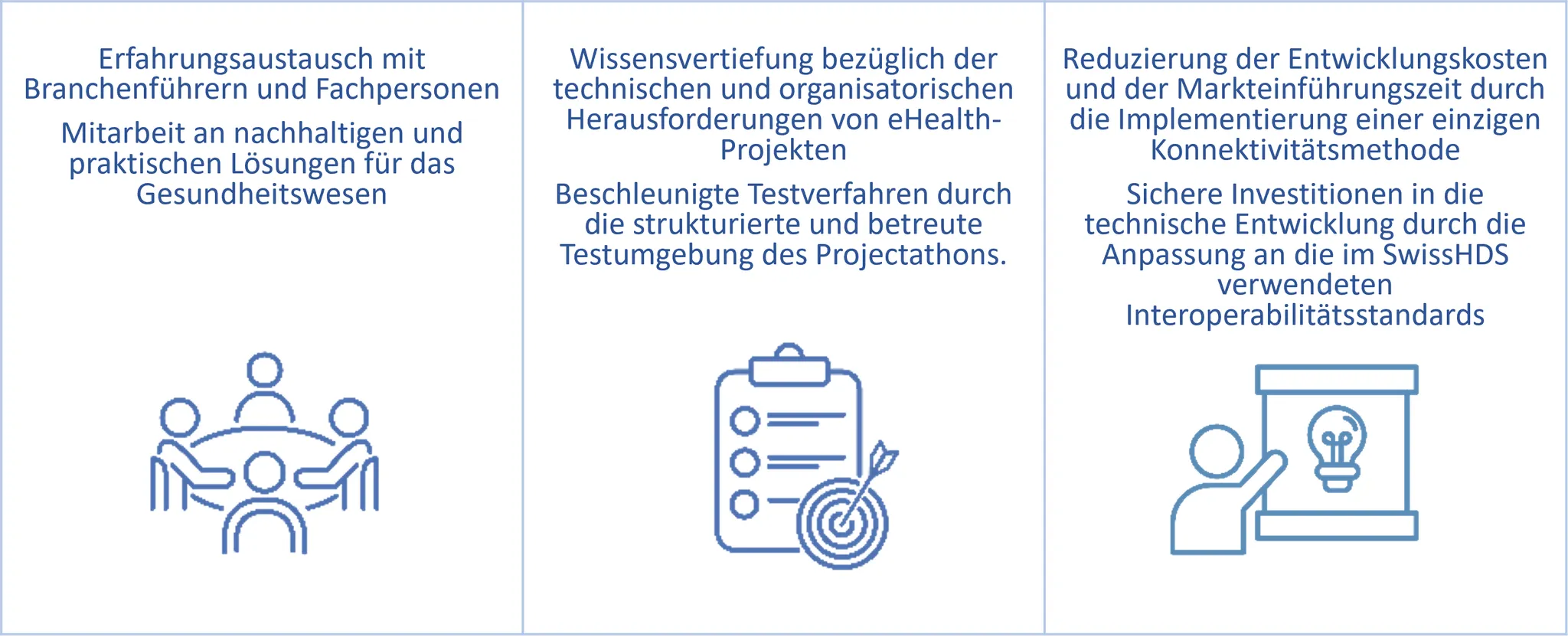 Erfahrungsaustausch mit Branchenführern und Fachpersonen

Mitarbeit an nachhaltigen und praktischen Lösungen für das Gesundheitswesen

Wissensvertiefung bezüglich der technischen und organisatorischen Herausforderungen von eHealth-Projekten

Beschleunigte Testverfahren durch die strukturierte und betreute Testumgebung des Projectathons.

Reduzierung der Entwicklungskosten und der Markteinführungszeit durch die Implementierung einer einzigen Konnektivitätsmethode

Sichere Investitionen in die technische Entwicklung durch die Anpassung an die im SwissHDS verwendeten Interoperabilitätsstandards